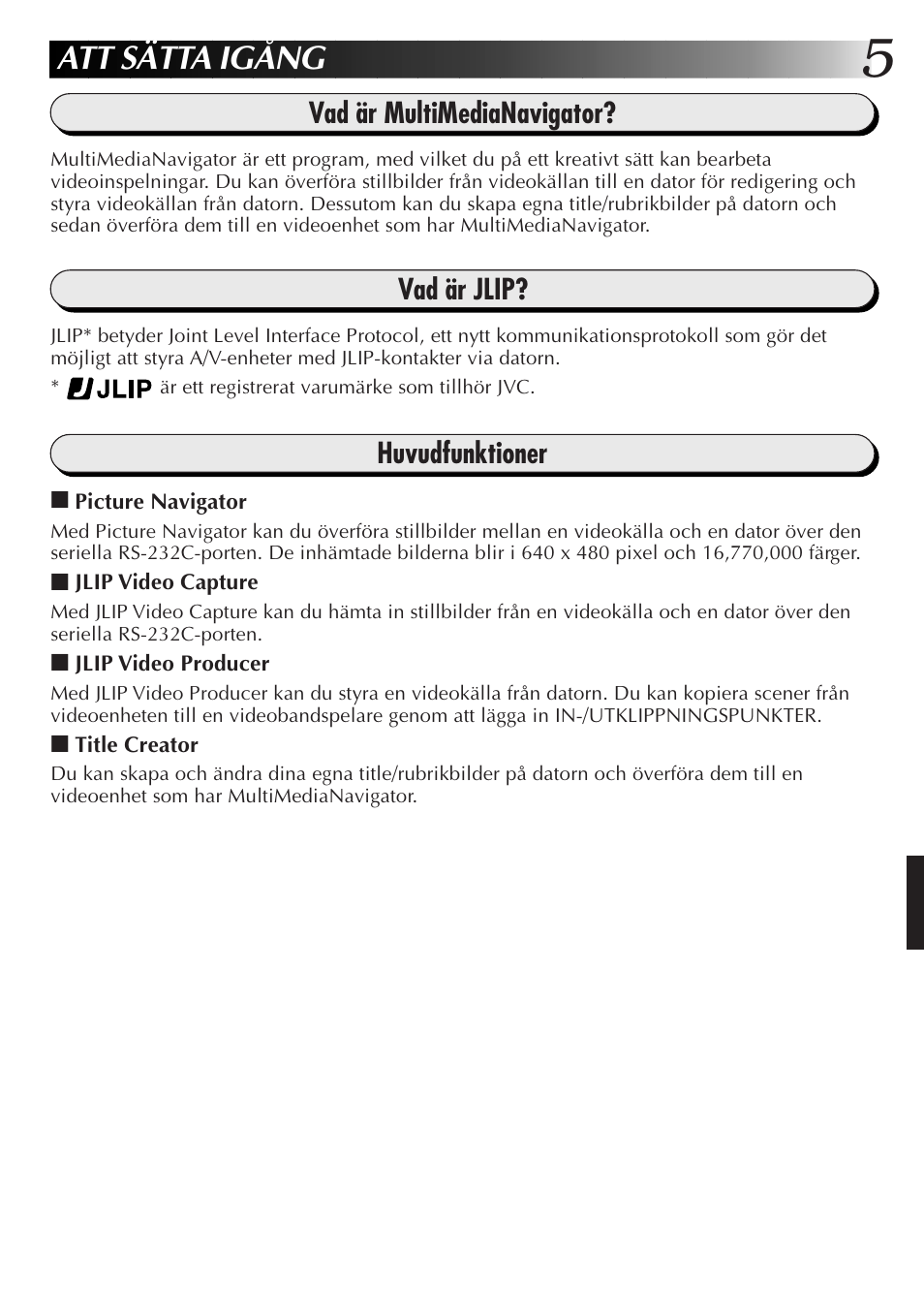 ATT SÄTTA IGÅNG

5

Vad är MultiMediaNavigator?

MultiMediaNavigator är ett program, med vilket du på ett kreativt sätt kan bearbeta videoinspelningar. Du kan överföra stillbilder från videokällan till en dator för redigering och styra videokällan från datorn. Dessutom kan du skapa egna title/rubrikbilder på datorn och sedan överföra dem till en videoenhet som har MultiMediaNavigator.

Vad är JLIP?

JLIP* betyder Joint Level Interface Protocol, ett nytt kommunikationsprotokoll som gör det möjligt att styra A/V-enheter med JLIP-kontakter via datorn.

* JLIP är ett registrerat varumärke som tillhör JVC.

Huvudfunktioner

■ Picture Navigator

Med Picture Navigator kan du överföra stillbilder mellan en videokälla och en dator över den seriella RS-232C-porten. De inhämtade bilderna blir i 640 x 480 pixel och 16,770,000 färger.

■ JLIP Video Capture

Med JLIP Video Capture kan du hämta in stillbilder från en videokälla och en dator över den seriella RS-232C-porten.

■ JLIP Video Producer

Med JLIP Video Producer kan du styra en videokälla från datorn. Du kan kopiera scener från videoenheten till en videobandspelare genom att lägga in IN-/UTKLIPPNINGSPUNKTER.

■ Title Creator

Du kan skapa och ändra dina egna title/rubrikbilder på datorn och överföra dem till en videoenhet som har MultiMediaNavigator.